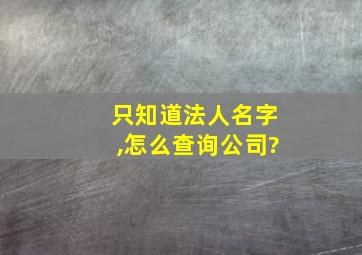 只知道法人名字,怎么查询公司?